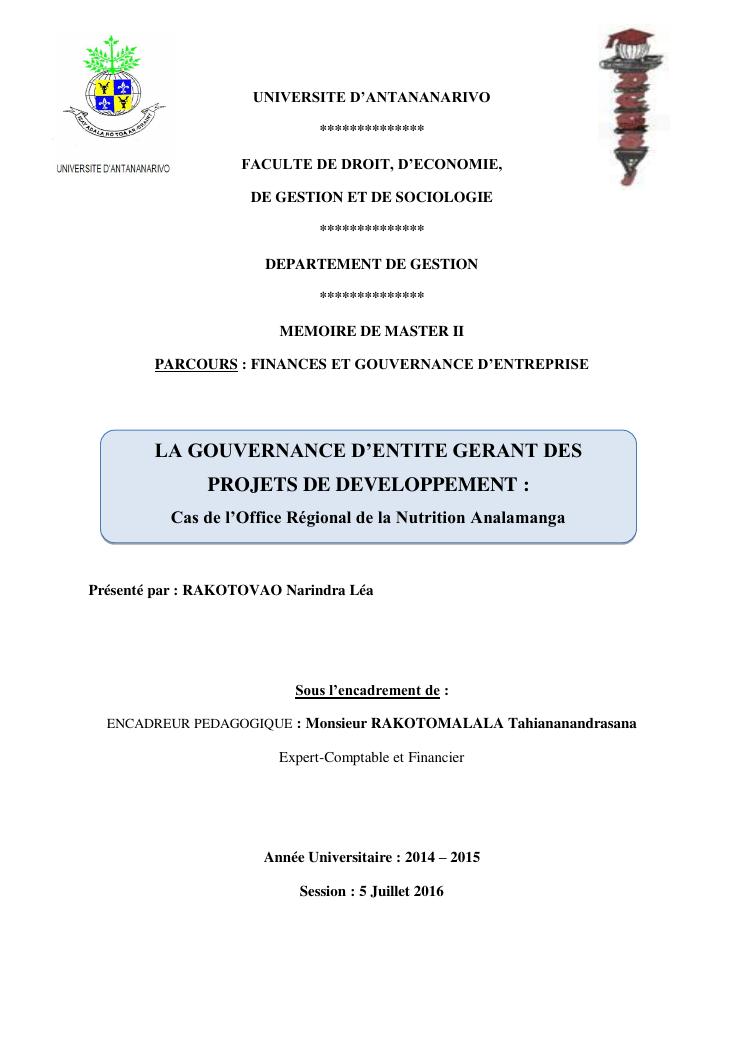 UNIVERSITE D'ANTANANARIVO

UNIVERSITE D'ANTANANARIVO

**************

FACULTE DE DROIT, D'ECONOMIE, DE GESTION ET DE SOCIOLOGIE

**************

DEPARTEMENT DE GESTION

**************

MEMOIRE DE MASTER II

PARCOURS : FINANCES ET GOUVERNANCE D'ENTREPRISE

LA GOUVERNANCE D'ENTITE GERANT DES PROJETS DE DEVELOPPEMENT :

Cas de l'Office Régional de la Nutrition Analamanga

Présenté par : RAKOTOVAO Narindra Léa

Sous l'encadrement de :

ENCADREUR PEDAGOGIQUE : Monsieur RAKOTOMALALA Tahiananandrasana

Expert-Comptable et Financier

Année Universitaire : 2014 – 2015

Session : 5 Juillet 2016